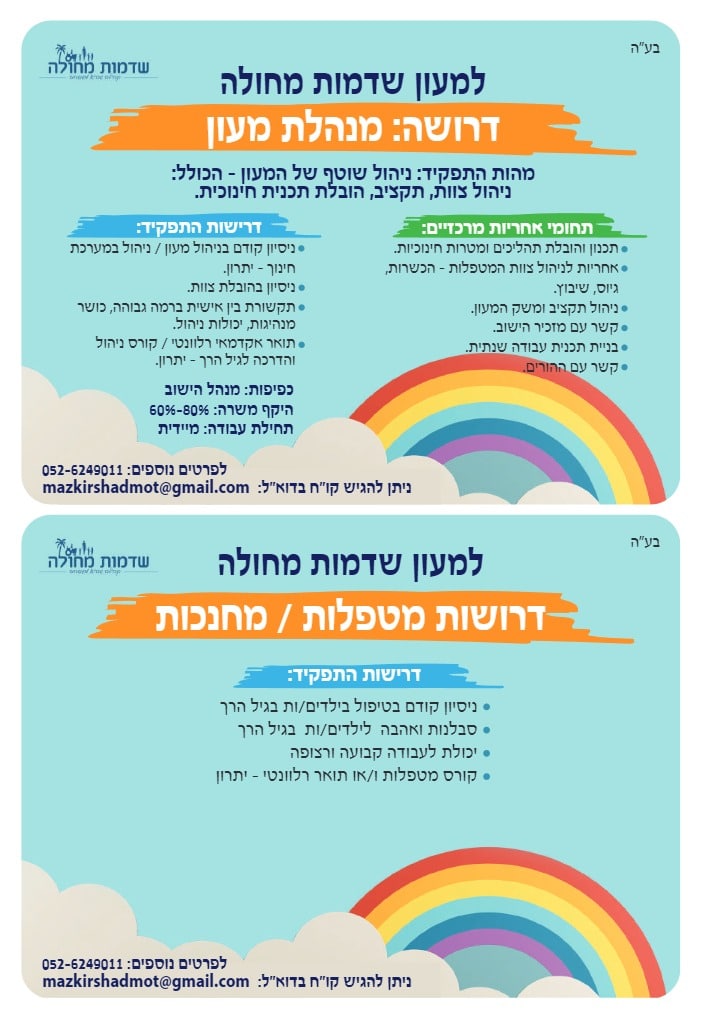 בע"ה

שדמות מחולה

למעון שדמות מחולה

דרושה: מנהלת מעון

מהות התפקיד: ניהול שוטף של המעון - הכולל: ניהול צוות, תקציב, הובלת תכנית חינוכית.

תחומי אחריות מרכזיים:
- תכנון והובלת תהליכים ומטרות חינוכיות.
- אחריות לניהול צוות המטפלות - הכשרות, גיוס, שיבוץ.
- ניהול תקציב ומשק המעון.
- קשר עם מזכיר הישוב.
- בניית תכנית עבודה שנתית.
- קשר עם ההורים.

דרישות התפקיד:
- ניסיון קודם בניהול מעון / ניהול במערכת חינוך - יתרון.
- ניסיון בהובלת צוות.
- תקשורת בין אישית ברמה גבוהה, כושר מנהיגות, יכולת ניהול.
- תואר אקדמאי רלוונטי / קורס ניהול והדרכה לגיל הרך - יתרון.

כפיפות: מנהל הישוב
היקף משרה: 60%-80%
תחילת עבודה: מיידית

לפרטים נוספים: 052-6249011
ניתן להגיש קו"ח בדוא"ל: mazkirshadmot@gmail.com

בע"ה

שדמות מחולה

למעון שדמות מחולה

דרושות מטפלות / מחנכות

דרישות התפקיד:
- ניסיון קודם בטיפול בילדים/ות בגיל הרך
- סבלנות ואהבה לילדים/ות בגיל הרך
- יכולת לעבודה קבועה ורצופה
- קורס מטפלות ו/או תואר רלוונטי - יתרון

לפרטים נוספים: 052-6249011
ניתן להגיש קו"ח בדוא"ל: mazkirshadmot@gmail.com